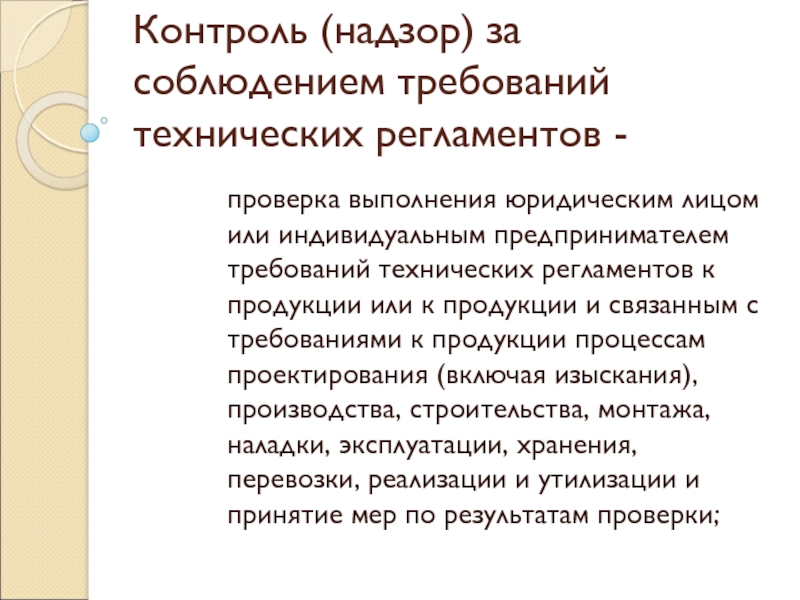 Контроль (надзор) за соблюдением требований технических регламентов -

проверка выполнения юридическим лицом или индивидуальным предпринимателем требований технических регламентов к продукции или к продукции и связанным с требованиями к продукции процессам проектирования (включая изыскания), производства, строительства, монтажа, наладки, эксплуатации, хранения, перевозки, реализации и утилизации и принятие мер по результатам проверки;